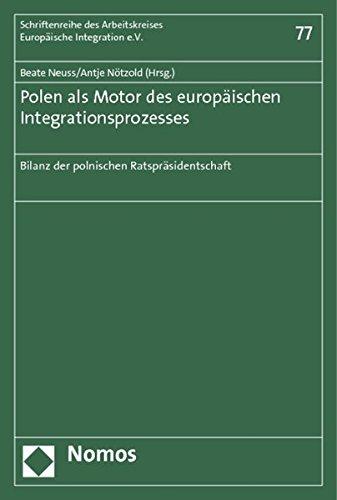 Schriftenreihe des Arbeitskreises
Europäische Integration e.V.

77

Beate Neuss/Antje Nötzold (Hrsg.)

Polen als Motor des europäischen Integrationsprozesses

Bilanz der polnischen Ratspräsidentschaft

Nomos